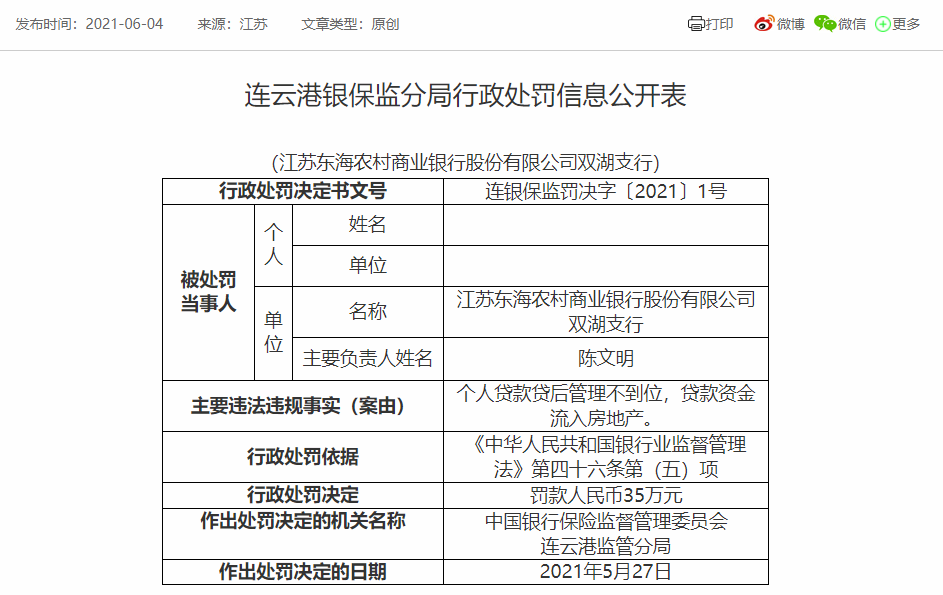 发布时间：2021-06-04　来源：江苏　文章类型：原创

打印　微博　微信　更多

连云港银保监分局行政处罚信息公开表

（江苏东海农村商业银行股份有限公司双湖支行）

| 行政处罚决定书文号 | | | 连银保监罚决字〔2021〕1号 |
|---|---|---|---|
| 被处罚当事人 | 个人 | 姓名 | |
| | | 单位 | |
| | 单位 | 名称 | 江苏东海农村商业银行股份有限公司双湖支行 |
| | | 主要负责人姓名 | 陈文明 |
| 主要违法违规事实（案由） | | | 个人贷款贷后管理不到位，贷款资金流入房地产。 |
| 行政处罚依据 | | | 《中华人民共和国银行业监督管理法》第四十六条第（五）项 |
| 行政处罚决定 | | | 罚款人民币35万元 |
| 作出处罚决定的机关名称 | | | 中国银行保险监督管理委员会连云港监管分局 |
| 作出处罚决定的日期 | | | 2021年5月27日 |